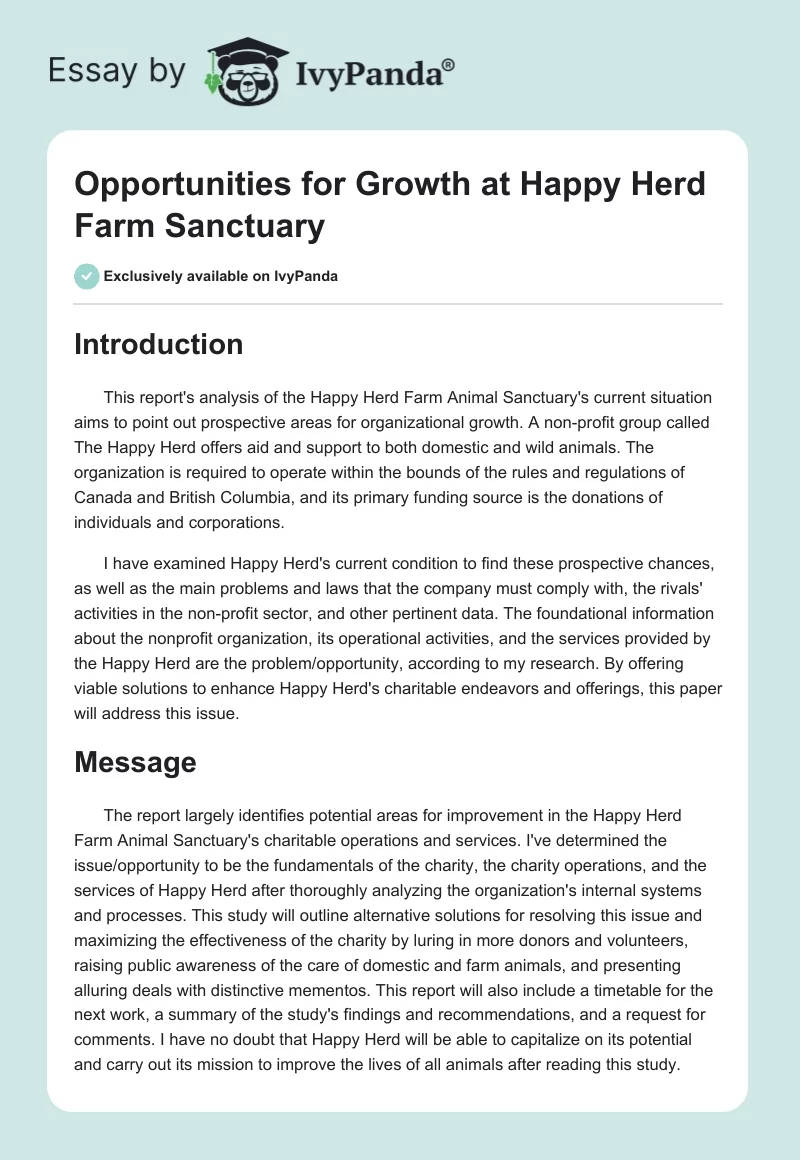 Essay by IvyPanda®

Opportunities for Growth at Happy Herd Farm Sanctuary

Exclusively available on IvyPanda

Introduction

This report's analysis of the Happy Herd Farm Animal Sanctuary's current situation aims to point out prospective areas for organizational growth. A non-profit group called The Happy Herd offers aid and support to both domestic and wild animals. The organization is required to operate within the bounds of the rules and regulations of Canada and British Columbia, and its primary funding source is the donations of individuals and corporations.

I have examined Happy Herd's current condition to find these prospective chances, as well as the main problems and laws that the company must comply with, the rivals' activities in the non-profit sector, and other pertinent data. The foundational information about the nonprofit organization, its operational activities, and the services provided by the Happy Herd are the problem/opportunity, according to my research. By offering viable solutions to enhance Happy Herd's charitable endeavors and offerings, this paper will address this issue.

Message

The report largely identifies potential areas for improvement in the Happy Herd Farm Animal Sanctuary's charitable operations and services. I've determined the issue/opportunity to be the fundamentals of the charity, the charity operations, and the services of Happy Herd after thoroughly analyzing the organization's internal systems and processes. This study will outline alternative solutions for resolving this issue and maximizing the effectiveness of the charity by luring in more donors and volunteers, raising public awareness of the care of domestic and farm animals, and presenting alluring deals with distinctive mementos. This report will also include a timetable for the next work, a summary of the study's findings and recommendations, and a request for comments. I have no doubt that Happy Herd will be able to capitalize on its potential and carry out its mission to improve the lives of all animals after reading this study.